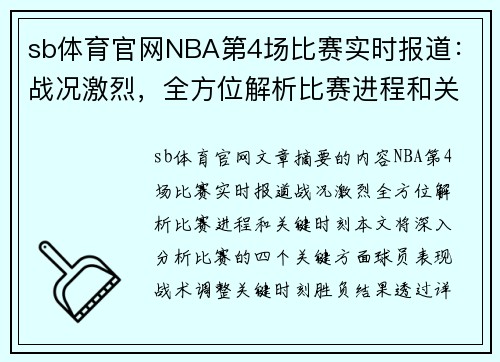 sb体育官网NBA第4场比赛实时报道：战况激烈，全方位解析比赛进程和关

sb体育官网文章摘要的内容NBA第4场比赛实时报道战况激烈全方位解析比赛进程和关键时刻本文将深入分析比赛的四个关键方面球员表现战术调整关键时刻胜负结果透过详